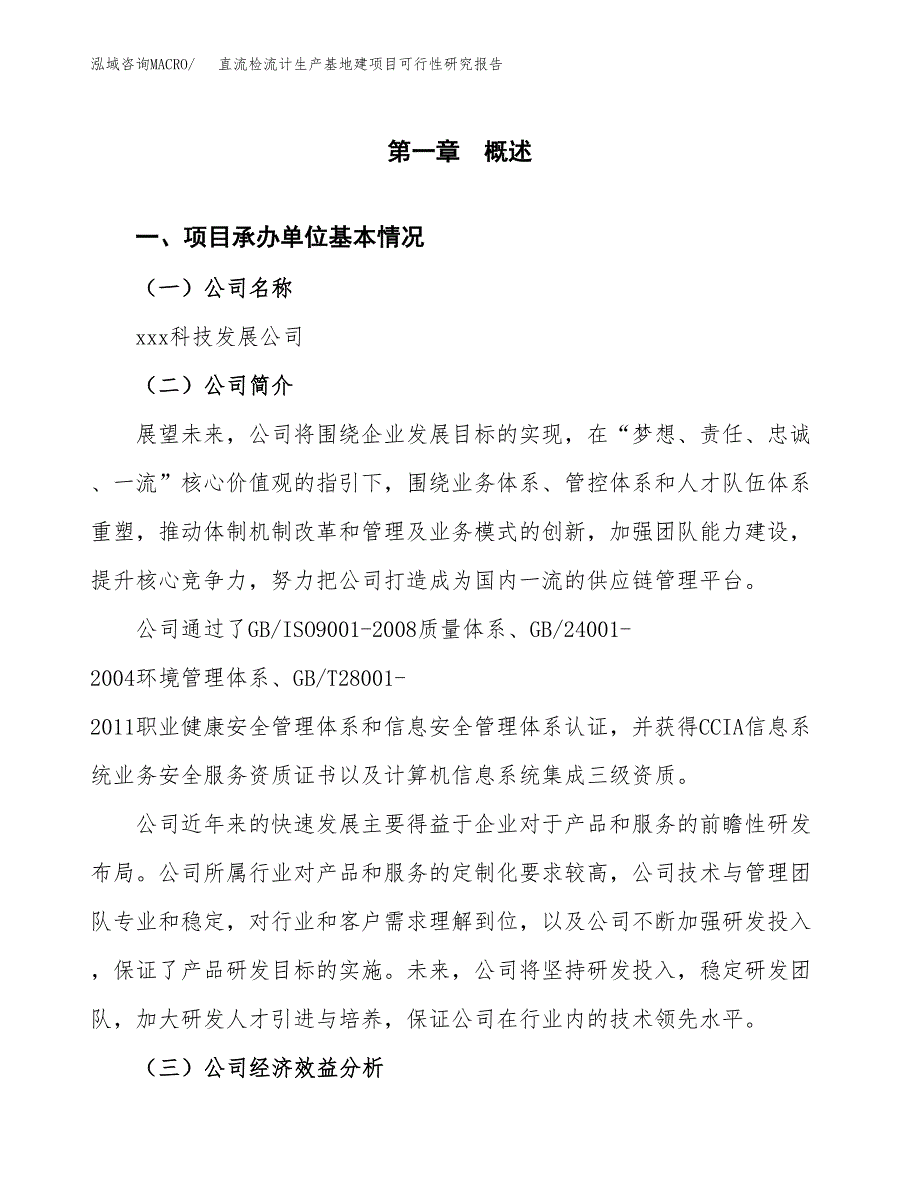 泓域咨询MACRO/　直流检流计生产基地建项目可行性研究报告

第一章　概述

一、项目承办单位基本情况

（一）公司名称

xxx科技发展公司

（二）公司简介

展望未来，公司将围绕企业发展目标的实现，在“梦想、责任、忠诚、一流”核心价值观的指引下，围绕业务体系、管控体系和人才队伍体系重塑，推动体制机制改革和管理及业务模式的创新，加强团队能力建设，提升核心竞争力，努力把公司打造成为国内一流的供应链管理平台。

公司通过了GB/ISO9001-2008质量体系、GB/24001-2004环境管理体系、GB/T28001-2011职业健康安全管理体系和信息安全管理体系认证，并获得CCIA信息系统业务安全服务资质证书以及计算机信息系统集成三级资质。

公司近年来的快速发展主要得益于企业对于产品和服务的前瞻性研发布局。公司所属行业对产品和服务的定制化要求较高，公司技术与管理团队专业和稳定，对行业和客户需求理解到位，以及公司不断加强研发投入，保证了产品研发目标的实施。未来，公司将坚持研发投入，稳定研发团队，加大研发人才引进与培养，保证公司在行业内的技术领先水平。

（三）公司经济效益分析